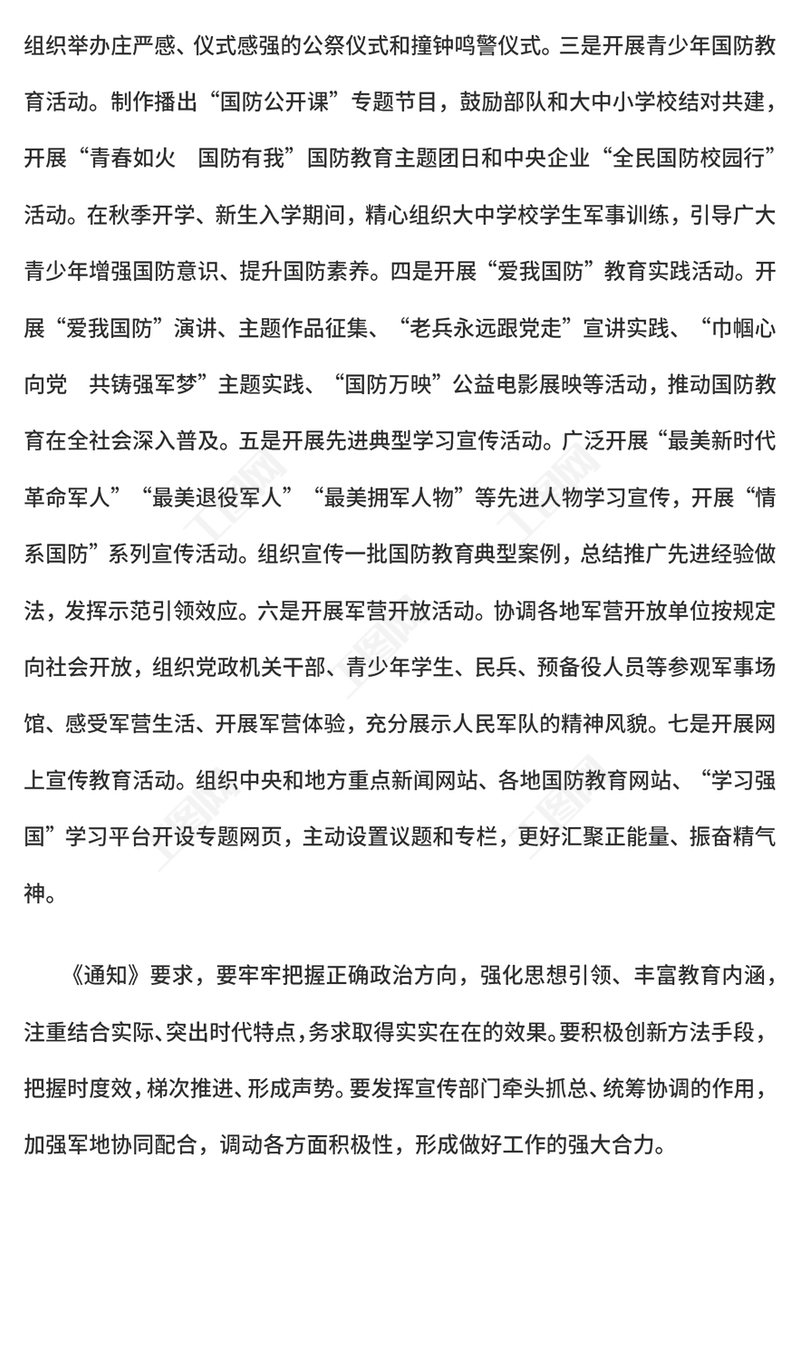 组织举办庄严感、仪式感强的公祭仪式和撞钟鸣警仪式。三是开展青少年国防教育活动。制作播出“国防公开课”专题节目，鼓励部队和大中小学校结对共建，开展“青春如火　国防有我”国防教育主题团日和中央企业“全民国防校园行”活动。在秋季开学、新生入学期间，精心组织大中学校学生军事训练，引导广大青少年增强国防意识、提升国防素养。四是开展“爱我国防”教育实践活动。开展“爱我国防”演讲、主题作品征集、“老兵永远跟党走”宣讲实践、“巾帼心向党　共铸强军梦”主题实践、“国防万映”公益电影展映等活动，推动国防教育在全社会深入普及。五是开展先进典型学习宣传活动。广泛开展“最美新时代革命军人”“最美退役军人”“最美拥军人物”等先进人物学习宣传，开展“情系国防”系列宣传活动。组织宣传一批国防教育典型案例，总结推广先进经验做法，发挥示范引领效应。六是开展军营开放活动。协调各地军营开放单位按规定向社会开放，组织党政机关干部、青少年学生、民兵、预备役人员等参观军事场馆、感受军营生活、开展军营体验，充分展示人民军队的精神风貌。七是开展网上宣传教育活动。组织中央和地方重点新闻网站、各地国防教育网站、“学习强国”学习平台开设专题网页，主动设置议题和专栏，更好汇聚正能量、振奋精气神。

《通知》要求，要牢牢把握正确政治方向，强化思想引领、丰富教育内涵，注重结合实际、突出时代特点，务求取得实实在在的效果。要积极创新方法手段，把握时度效，梯次推进、形成声势。要发挥宣传部门牵头抓总、统筹协调的作用，加强军地协同配合，调动各方面积极性，形成做好工作的强大合力。